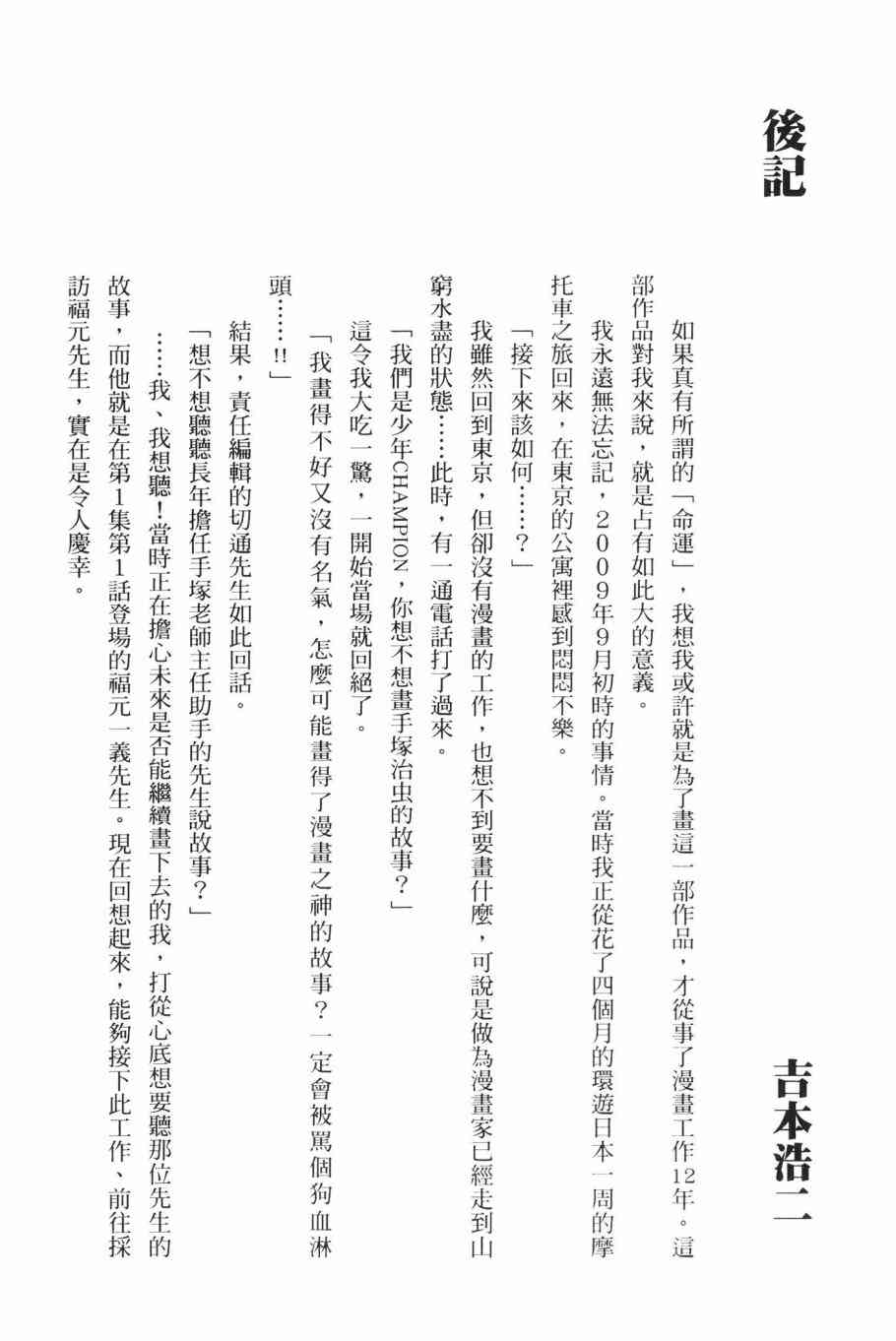 後記

吉本浩二

如果真有所謂的「命運」，我想我或許就是為了畫這一部作品，才從事了漫畫工作12年。這部作品對我來說，就是占有如此大的意義。

我永遠無法忘記，２００９年９月初時的事情。當時我正從花了四個月的環遊日本一周的摩托車之旅回來，在東京的公寓裡感到悶悶不樂。

「接下來該如何……？」

我雖然回到東京，但卻沒有漫畫的工作，也想不到要畫什麼，可說是做為漫畫家已經走到山窮水盡的狀態……此時，有一通電話打了過來。

「我們是少年CHAMPION，你想不想畫手塚治虫的故事？」

這令我大吃一驚，一開始當場就回絕了。

「我畫得不好又沒有名氣，怎麼可能畫得了漫畫之神的故事？一定會被罵個狗血淋頭……!!」

結果，責任編輯的切通先生如此回話。

「想不想聽聽長年擔任手塚老師主任助手的先生說故事？」

……我、我想聽！當時正在擔心未來是否能繼續畫下去的我，打從心底想要聽那位先生的故事，而他就是在第１集第１話登場的福元一義先生。現在回想起來，能夠接下此工作、前往採訪福元先生，實在是令人慶幸。